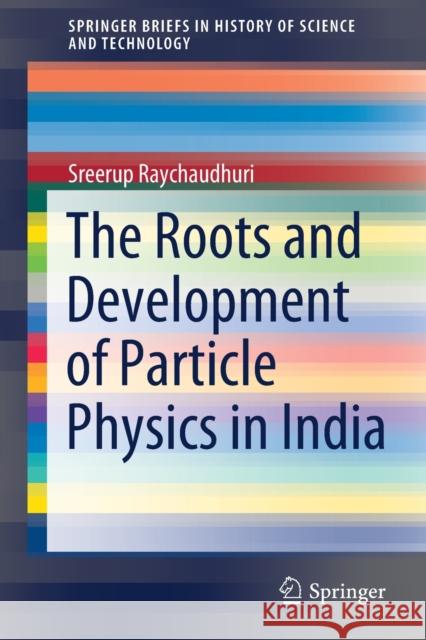 SPRINGER BRIEFS IN HISTORY OF SCIENCE AND TECHNOLOGY

Sreerup Raychaudhuri

The Roots and Development of Particle Physics in India

Springer